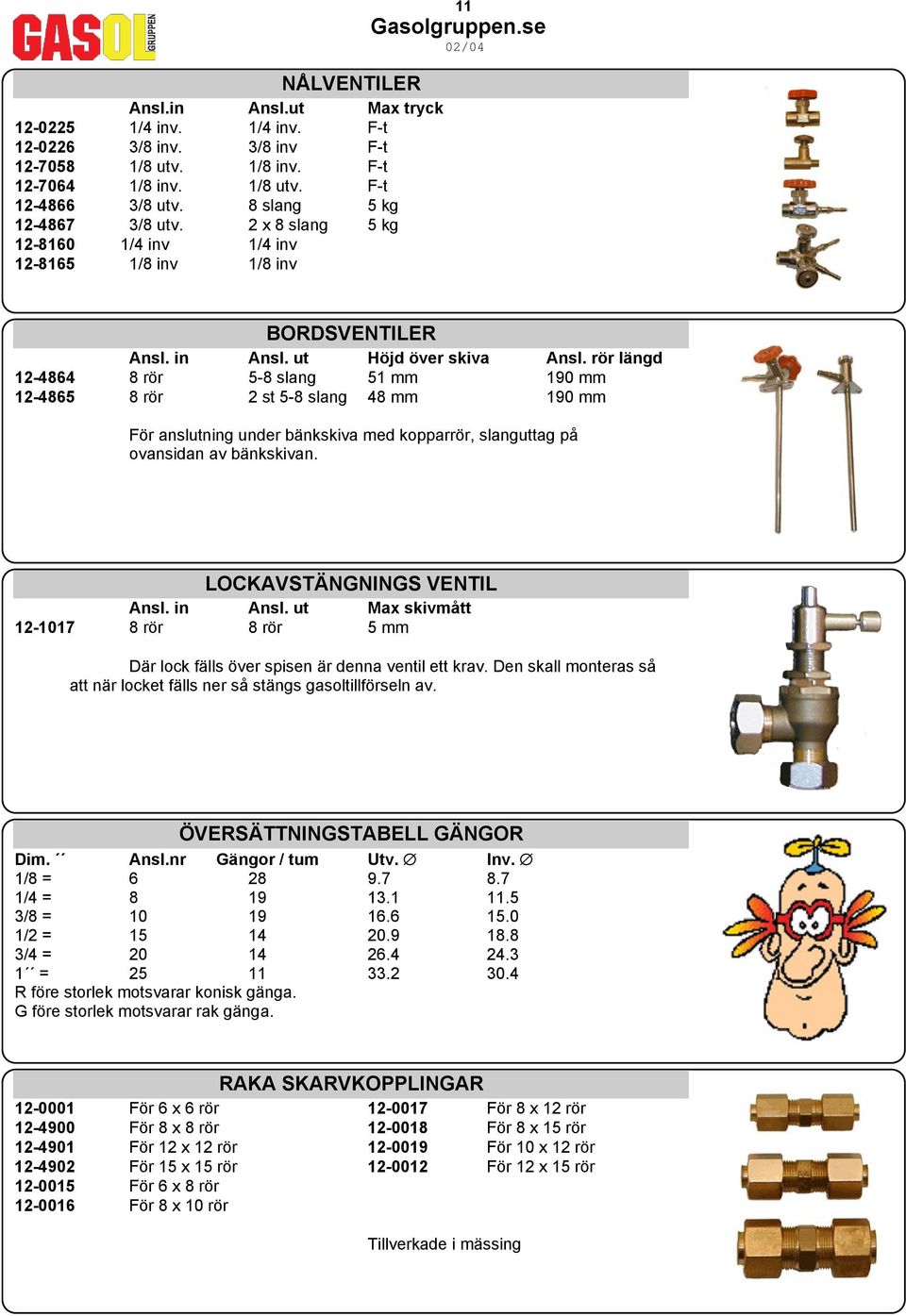 GASOL GRUPPEN

11
Gasolgruppen.se
02/04

NÅLVENTILER

| | Ansl.in | Ansl.ut | Max tryck |
|---|---|---|---|
| 12-0225 | 1/4 inv. | 1/4 inv. | F-t |
| 12-0226 | 3/8 inv. | 3/8 inv | F-t |
| 12-7058 | 1/8 utv. | 1/8 inv. | F-t |
| 12-7064 | 1/8 inv. | 1/8 utv. | F-t |
| 12-4866 | 3/8 utv. | 8 slang | 5 kg |
| 12-4867 | 3/8 utv. | 2 x 8 slang | 5 kg |
| 12-8160 | 1/4 inv | 1/4 inv | |
| 12-8165 | 1/8 inv | 1/8 inv | |

BORDSVENTILER

| | Ansl. in | Ansl. ut | Höjd över skiva | Ansl. rör längd |
|---|---|---|---|---|
| 12-4864 | 8 rör | 5-8 slang | 51 mm | 190 mm |
| 12-4865 | 8 rör | 2 st 5-8 slang | 48 mm | 190 mm |

För anslutning under bänkskiva med kopparrör, slanguttag på ovansidan av bänkskivan.

LOCKAVSTÄNGNINGS VENTIL

| | Ansl. in | Ansl. ut | Max skivmått |
|---|---|---|---|
| 12-1017 | 8 rör | 8 rör | 5 mm |

Där lock fälls över spisen är denna ventil ett krav. Den skall monteras så att när locket fälls ner så stängs gasoltillförseln av.

ÖVERSÄTTNINGSTABELL GÄNGOR

| Dim. ´´ | Ansl.nr | Gängor / tum | Utv. ∅ | Inv. ∅ |
|---|---|---|---|---|
| 1/8 = | 6 | 28 | 9.7 | 8.7 |
| 1/4 = | 8 | 19 | 13.1 | 11.5 |
| 3/8 = | 10 | 19 | 16.6 | 15.0 |
| 1/2 = | 15 | 14 | 20.9 | 18.8 |
| 3/4 = | 20 | 14 | 26.4 | 24.3 |
| 1´´ = | 25 | 11 | 33.2 | 30.4 |

R före storlek motsvarar konisk gänga.
G före storlek motsvarar rak gänga.

RAKA SKARVKOPPLINGAR

| | | | |
|---|---|---|---|
| 12-0001 | För 6 x 6 rör | 12-0017 | För 8 x 12 rör |
| 12-4900 | För 8 x 8 rör | 12-0018 | För 8 x 15 rör |
| 12-4901 | För 12 x 12 rör | 12-0019 | För 10 x 12 rör |
| 12-4902 | För 15 x 15 rör | 12-0012 | För 12 x 15 rör |
| 12-0015 | För 6 x 8 rör | | |
| 12-0016 | För 8 x 10 rör | | |

Tillverkade i mässing